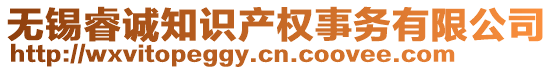 无锡睿诚知识产权事务有限公司
http://wxvitopeggy.cn.coovee.com